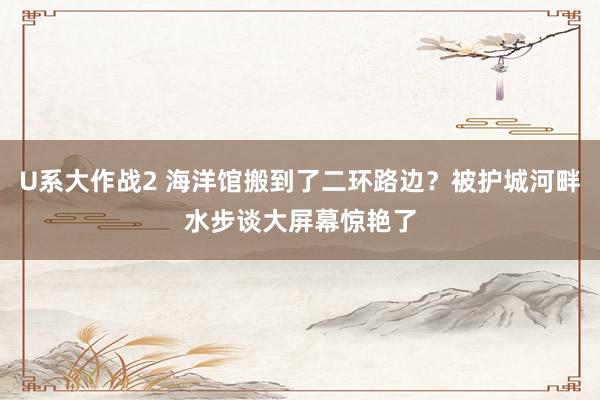 U系大作战2 海洋馆搬到了二环路边？被护城河畔水步谈大屏幕惊艳了